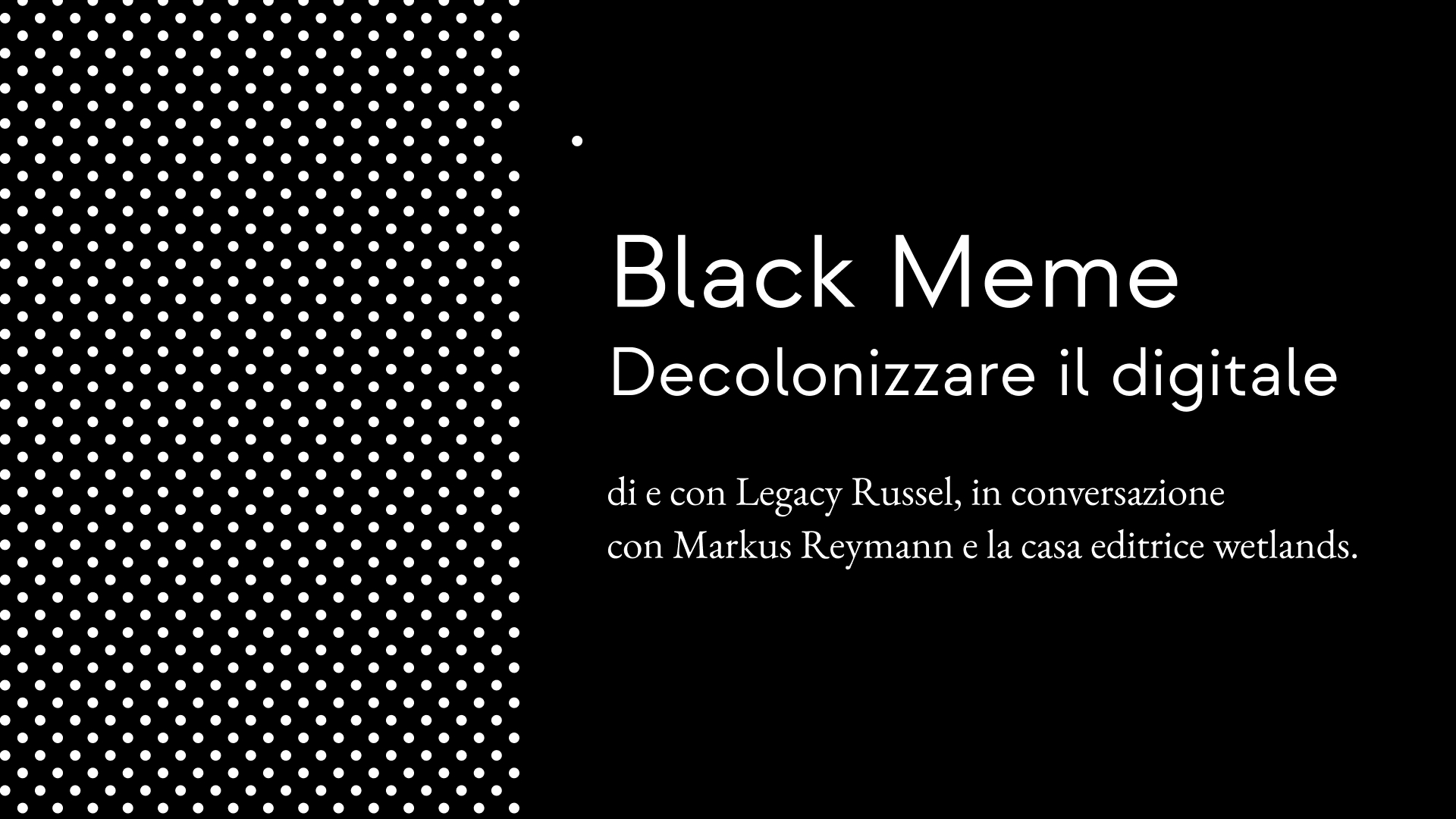 Black Meme
Decolonizzare il digitale

di e con Legacy Russel, in conversazione con Markus Reymann e la casa editrice wetlands.